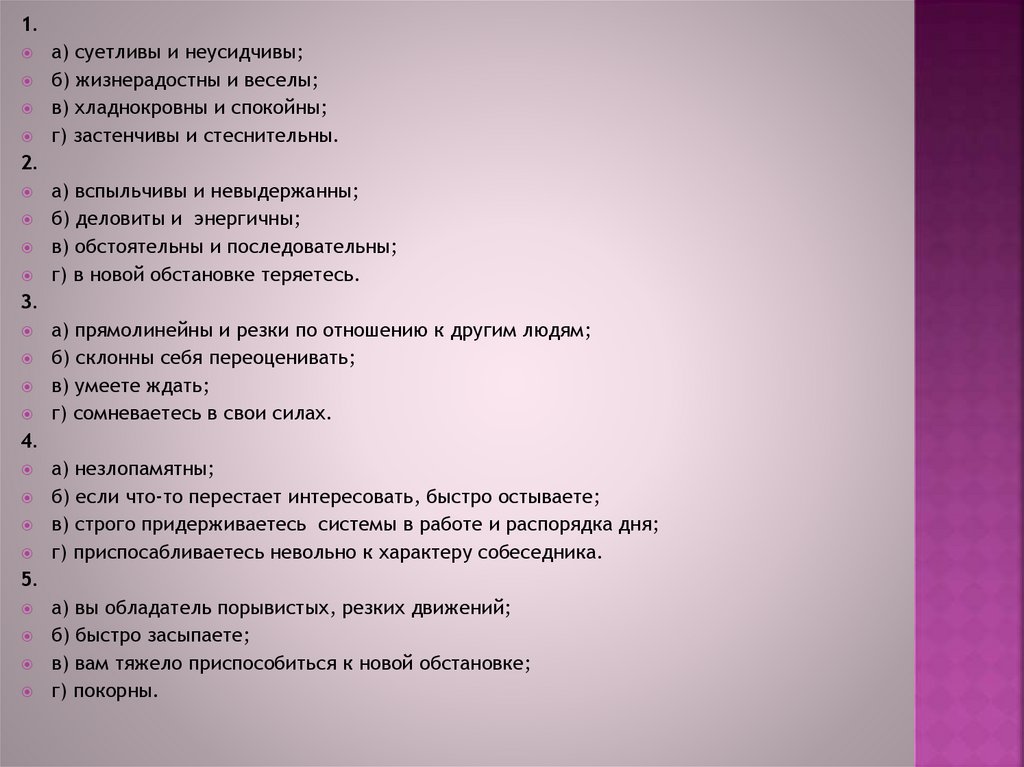 1.

а) суетливы и неусидчивы;

б) жизнерадостны и веселы;

в) хладнокровны и спокойны;

г) застенчивы и стеснительны.

2.

а) вспыльчивы и невыдержанны;

б) деловиты и энергичны;

в) обстоятельны и последовательны;

г) в новой обстановке теряетесь.

3.

а) прямолинейны и резки по отношению к другим людям;

б) склонны себя переоценивать;

в) умеете ждать;

г) сомневаетесь в свои силах.

4.

а) незлопамятны;

б) если что-то перестает интересовать, быстро остываете;

в) строго придерживаетесь системы в работе и распорядка дня;

г) приспосабливаетесь невольно к характеру собеседника.

5.

а) вы обладатель порывистых, резких движений;

б) быстро засыпаете;

в) вам тяжело приспособиться к новой обстановке;

г) покорны.